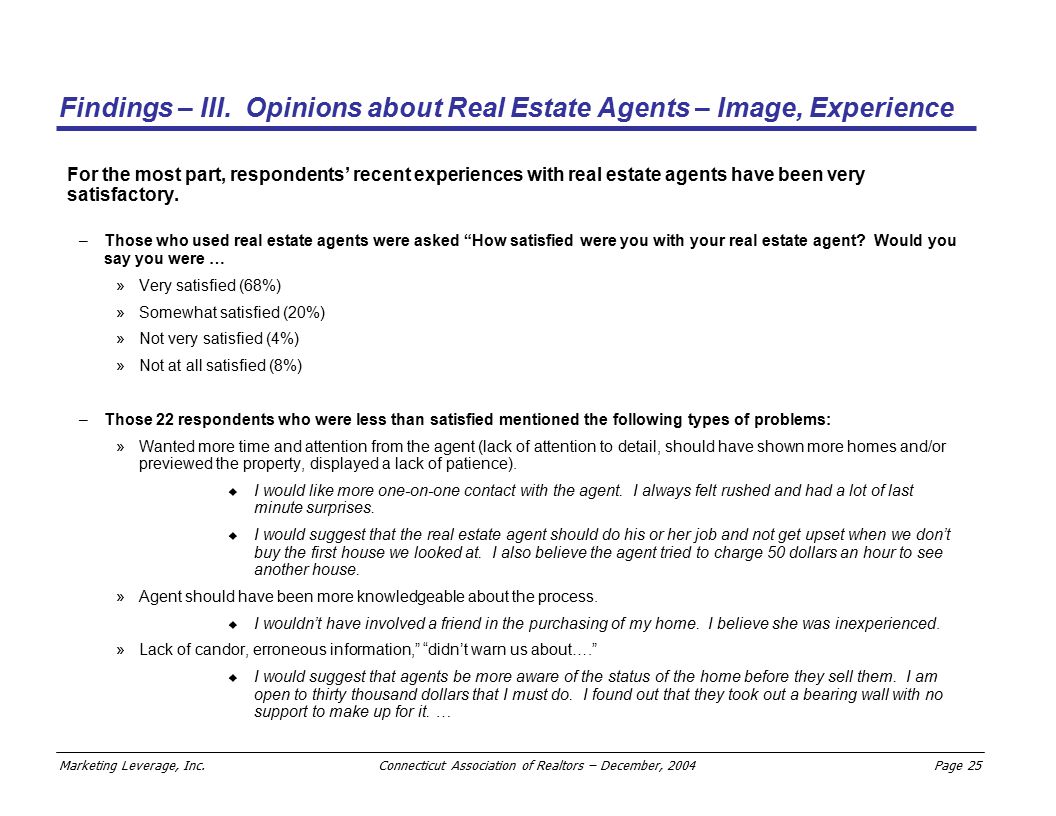 Findings – III.  Opinions about Real Estate Agents – Image, Experience

For the most part, respondents' recent experiences with real estate agents have been very satisfactory.

– Those who used real estate agents were asked "How satisfied were you with your real estate agent?  Would you say you were …

» Very satisfied (68%)

» Somewhat satisfied (20%)

» Not very satisfied (4%)

» Not at all satisfied (8%)

– Those 22 respondents who were less than satisfied mentioned the following types of problems:

» Wanted more time and attention from the agent (lack of attention to detail, should have shown more homes and/or previewed the property, displayed a lack of patience).

◆ I would like more one-on-one contact with the agent.  I always felt rushed and had a lot of last minute surprises.

◆ I would suggest that the real estate agent should do his or her job and not get upset when we don't buy the first house we looked at.  I also believe the agent tried to charge 50 dollars an hour to see another house.

» Agent should have been more knowledgeable about the process.

◆ I wouldn't have involved a friend in the purchasing of my home.  I believe she was inexperienced.

» Lack of candor, erroneous information," "didn't warn us about…."

◆ I would suggest that agents be more aware of the status of the home before they sell them.  I am open to thirty thousand dollars that I must do.  I found out that they took out a bearing wall with no support to make up for it. …

Marketing Leverage, Inc.    Connecticut Association of Realtors – December, 2004    Page 25